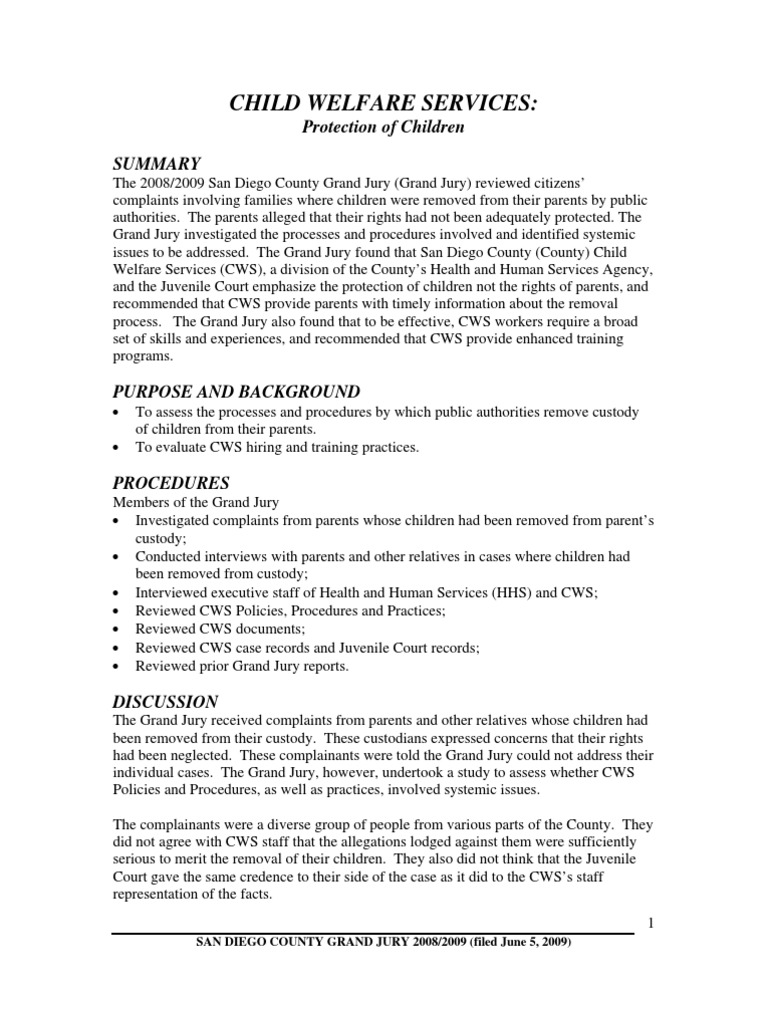 CHILD WELFARE SERVICES:
Protection of Children

SUMMARY
The 2008/2009 San Diego County Grand Jury (Grand Jury) reviewed citizens' complaints involving families where children were removed from their parents by public authorities. The parents alleged that their rights had not been adequately protected. The Grand Jury investigated the processes and procedures involved and identified systemic issues to be addressed. The Grand Jury found that San Diego County (County) Child Welfare Services (CWS), a division of the County's Health and Human Services Agency, and the Juvenile Court emphasize the protection of children not the rights of parents, and recommended that CWS provide parents with timely information about the removal process. The Grand Jury also found that to be effective, CWS workers require a broad set of skills and experiences, and recommended that CWS provide enhanced training programs.

PURPOSE AND BACKGROUND
• To assess the processes and procedures by which public authorities remove custody of children from their parents.
• To evaluate CWS hiring and training practices.

PROCEDURES
Members of the Grand Jury
• Investigated complaints from parents whose children had been removed from parent's custody;
• Conducted interviews with parents and other relatives in cases where children had been removed from custody;
• Interviewed executive staff of Health and Human Services (HHS) and CWS;
• Reviewed CWS Policies, Procedures and Practices;
• Reviewed CWS documents;
• Reviewed CWS case records and Juvenile Court records;
• Reviewed prior Grand Jury reports.

DISCUSSION
The Grand Jury received complaints from parents and other relatives whose children had been removed from their custody. These custodians expressed concerns that their rights had been neglected. These complainants were told the Grand Jury could not address their individual cases. The Grand Jury, however, undertook a study to assess whether CWS Policies and Procedures, as well as practices, involved systemic issues.

The complainants were a diverse group of people from various parts of the County. They did not agree with CWS staff that the allegations lodged against them were sufficiently serious to merit the removal of their children. They also did not think that the Juvenile Court gave the same credence to their side of the case as it did to the CWS's staff representation of the facts.

1

SAN DIEGO COUNTY GRAND JURY 2008/2009 (filed June 5, 2009)